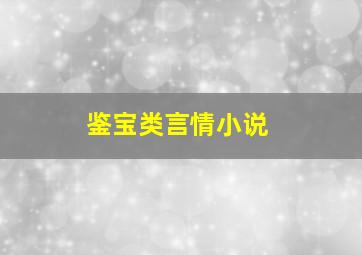 鉴宝类言情小说